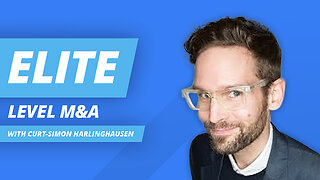 ELITE
LEVEL M&A
WITH CURT-SIMON HARLINGHAUSEN